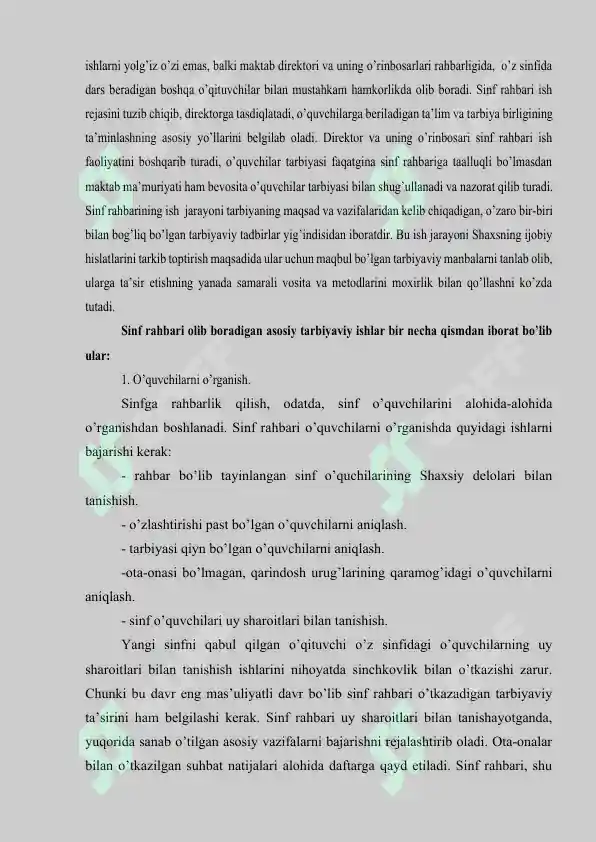 ishlarni yolg'iz o'zi emas, balki maktab direktori va uning o'rinbosarlari rahbarligida, o'z sinfida dars beradigan boshqa o'qituvchilar bilan mustahkam hamkorlikda olib boradi. Sinf rahbari ish rejasini tuzib chiqib, direktorga tasdiqlatadi, o'quvchilarga beriladigan ta'lim va tarbiya birligining ta'minlashning asosiy yo'llarini belgilab oladi. Direktor va uning o'rinbosari sinf rahbari ish faoliyatini boshqarib turadi, o'quvchilar tarbiyasi faqatgina sinf rahbariga taalluqli bo'lmasdan maktab ma'muriyati ham bevosita o'quvchilar tarbiyasi bilan shug'ullanadi va nazorat qilib turadi. Sinf rahbarining ish jarayoni tarbiyaning maqsad va vazifalaridan kelib chiqadigan, o'zaro bir-biri bilan bog'liq bo'lgan tarbiyaviy tadbirlar yig'indisidan iboratdir. Bu ish jarayoni Shaxsning ijobiy hislatlarini tarkib toptirish maqsadida ular uchun maqbul bo'lgan tarbiyaviy manbalarni tanlab olib, ularga ta'sir etishning yanada samarali vosita va metodlarini moxirlik bilan qo'llashni ko'zda tutadi.

Sinf rahbari olib boradigan asosiy tarbiyaviy ishlar bir necha qismdan iborat bo'lib ular:

1. O'quvchilarni o'rganish.

Sinfga rahbarlik qilish, odatda, sinf o'quvchilarini alohida-alohida o'rganishdan boshlanadi. Sinf rahbari o'quvchilarni o'rganishda quyidagi ishlarni bajarishi kerak:

- rahbar bo'lib tayinlangan sinf o'quchilarining Shaxsiy delolari bilan tanishish.

- o'zlashtirishi past bo'lgan o'quvchilarni aniqlash.

- tarbiyasi qiyn bo'lgan o'quvchilarni aniqlash.

-ota-onasi bo'lmagan, qarindosh urug'larining qaramog'idagi o'quvchilarni aniqlash.

- sinf o'quvchilari uy sharoitlari bilan tanishish.

Yangi sinfni qabul qilgan o'qituvchi o'z sinfidagi o'quvchilarning uy sharoitlari bilan tanishish ishlarini nihoyatda sinchkovlik bilan o'tkazishi zarur. Chunki bu davr eng mas'uliyatli davr bo'lib sinf rahbari o'tkazadigan tarbiyaviy ta'sirini ham belgilashi kerak. Sinf rahbari uy sharoitlari bilan tanishayotganda, yuqorida sanab o'tilgan asosiy vazifalarni bajarishni rejalashtirib oladi. Ota-onalar bilan o'tkazilgan suhbat natijalari alohida daftarga qayd etiladi. Sinf rahbari, shu